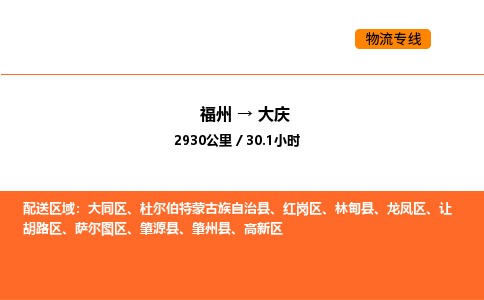 物流专线

福州 → 大庆

2930公里 / 30.1小时

配送区域：大同区、杜尔伯特蒙古族自治县、红岗区、林甸县、龙凤区、让胡路区、萨尔图区、肇源县、肇州县、高新区